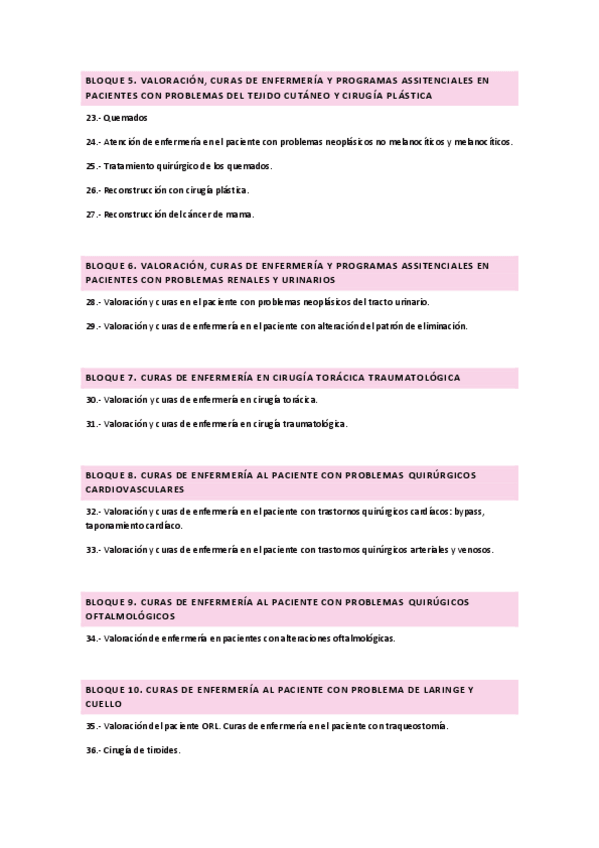 BLOQUE 5. VALORACIÓN, CURAS DE ENFERMERÍA Y PROGRAMAS ASSITENCIALES EN PACIENTES CON PROBLEMAS DEL TEJIDO CUTÁNEO Y CIRUGÍA PLÁSTICA

23.- Quemados

24.- Atención de enfermería en el paciente con problemas neoplásicos no melanocíticos y melanocíticos.

25.- Tratamiento quirúrgico de los quemados.

26.- Reconstrucción con cirugía plástica.

27.- Reconstrucción del cáncer de mama.

BLOQUE 6. VALORACIÓN, CURAS DE ENFERMERÍA Y PROGRAMAS ASSITENCIALES EN PACIENTES CON PROBLEMAS RENALES Y URINARIOS

28.- Valoración y curas en el paciente con problemas neoplásicos del tracto urinario.

29.- Valoración y curas de enfermería en el paciente con alteración del patrón de eliminación.

BLOQUE 7. CURAS DE ENFERMERÍA EN CIRUGÍA TORÁCICA TRAUMATOLÓGICA

30.- Valoración y curas de enfermería en cirugía torácica.

31.- Valoración y curas de enfermería en cirugía traumatológica.

BLOQUE 8. CURAS DE ENFERMERÍA AL PACIENTE CON PROBLEMAS QUIRÚRGICOS CARDIOVASCULARES

32.- Valoración y curas de enfermería en el paciente con trastornos quirúrgicos cardíacos: bypass, taponamiento cardíaco.

33.- Valoración y curas de enfermería en el paciente con trastornos quirúrgicos arteriales y venosos.

BLOQUE 9. CURAS DE ENFERMERÍA AL PACIENTE CON PROBLEMAS QUIRÚGICOS OFTALMOLÓGICOS

34.- Valoración de enfermería en pacientes con alteraciones oftalmológicas.

BLOQUE 10. CURAS DE ENFERMERÍA AL PACIENTE CON PROBLEMA DE LARINGE Y CUELLO

35.- Valoración del paciente ORL. Curas de enfermería en el paciente con traqueostomía.

36.- Cirugía de tiroides.